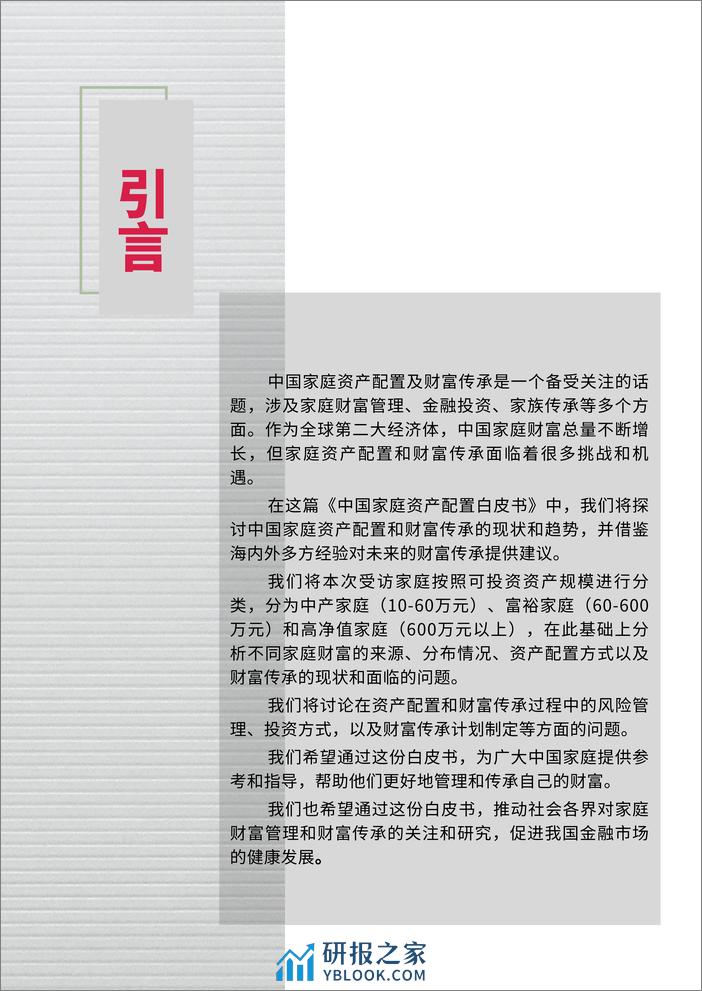 引言

中国家庭资产配置及财富传承是一个备受关注的话题，涉及家庭财富管理、金融投资、家族传承等多个方面。作为全球第二大经济体，中国家庭财富总量不断增长，但家庭资产配置和财富传承面临着很多挑战和机遇。

在这篇《中国家庭资产配置白皮书》中，我们将探讨中国家庭资产配置和财富传承的现状和趋势，并借鉴海内外多方经验对未来的财富传承提供建议。

我们将本次受访家庭按照可投资资产规模进行分类，分为中产家庭（10-60万元）、富裕家庭（60-600万元）和高净值家庭（600万元以上），在此基础上分析不同家庭财富的来源、分布情况、资产配置方式以及财富传承的现状和面临的问题。

我们将讨论在资产配置和财富传承过程中的风险管理、投资方式，以及财富传承计划制定等方面的问题。

我们希望通过这份白皮书，为广大中国家庭提供参考和指导，帮助他们更好地管理和传承自己的财富。

我们也希望通过这份白皮书，推动社会各界对家庭财富管理和财富传承的关注和研究，促进我国金融市场的健康发展。

研报之家
YBLOOK.COM